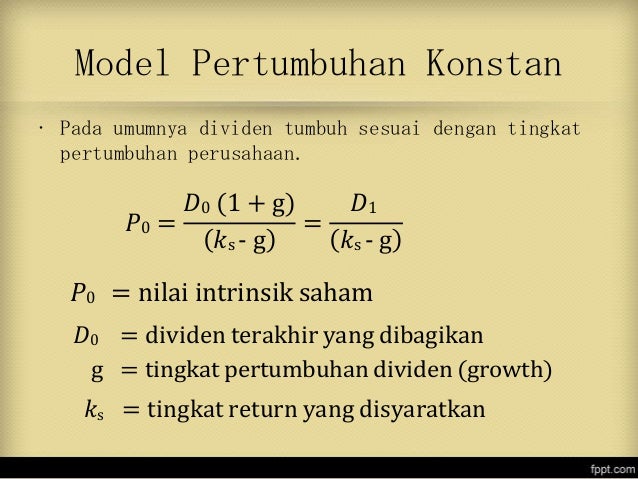 Model Pertumbuhan Konstan

• Pada umumnya dividen tumbuh sesuai dengan tingkat pertumbuhan perusahaan.

$P_0 = \frac{D_0 (1 + g)}{(k_s - g)} = \frac{D_1}{(k_s - g)}$

$P_0$ = nilai intrinsik saham

$D_0$ = dividen terakhir yang dibagikan

g = tingkat pertumbuhan dividen (growth)

$k_s$ = tingkat return yang disyaratkan

fppt.com